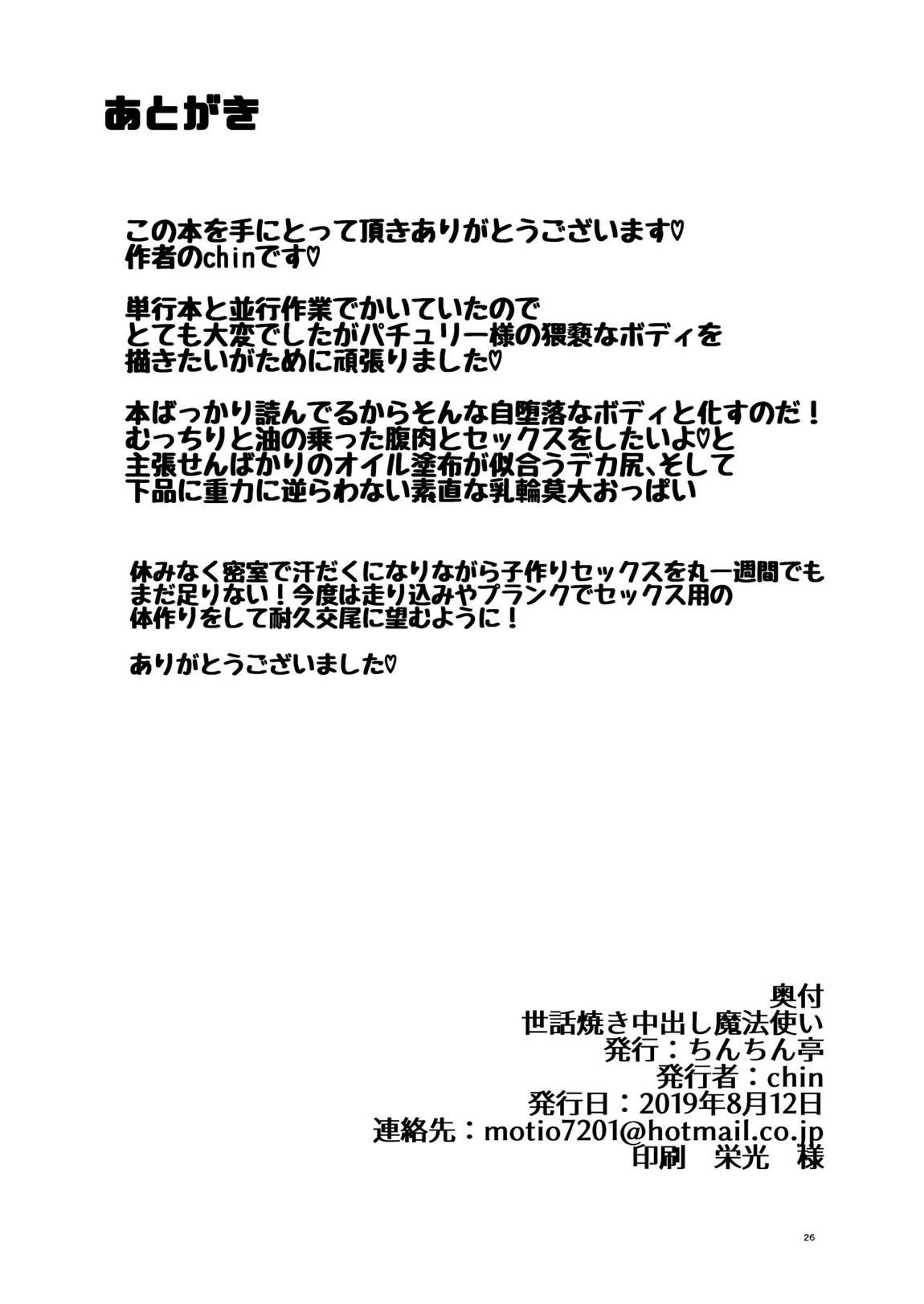 あとがき

この本を手にとって頂きありがとうございます♡
作者のchinです♡

単行本と並行作業でかいていたので
とても大変でしたがパチュリー様の猥褻なボディを
描きたいがために頑張りました♡

本ばっかり読んでるからそんな自堕落なボディと化すのだ！
むっちりと油の乗った腹肉とセックスをしたいよ♡と
主張せんばかりのオイル塗布が似合うデカ尻、そして
下品に重力に逆らわない素直な乳輪莫大おっぱい

休みなく密室で汗だくになりながら子作りセックスを丸一週間でも
まだ足りない！今度は走り込みやプランクでセックス用の
体作りをして耐久交尾に望むように！

ありがとうございました♡

奥付
世話焼き中出し魔法使い
発行：ちんちん亭
発行者：chin
発行日：2019年8月12日
連絡先：motio7201@hotmail.co.jp
印刷　栄光　様

26